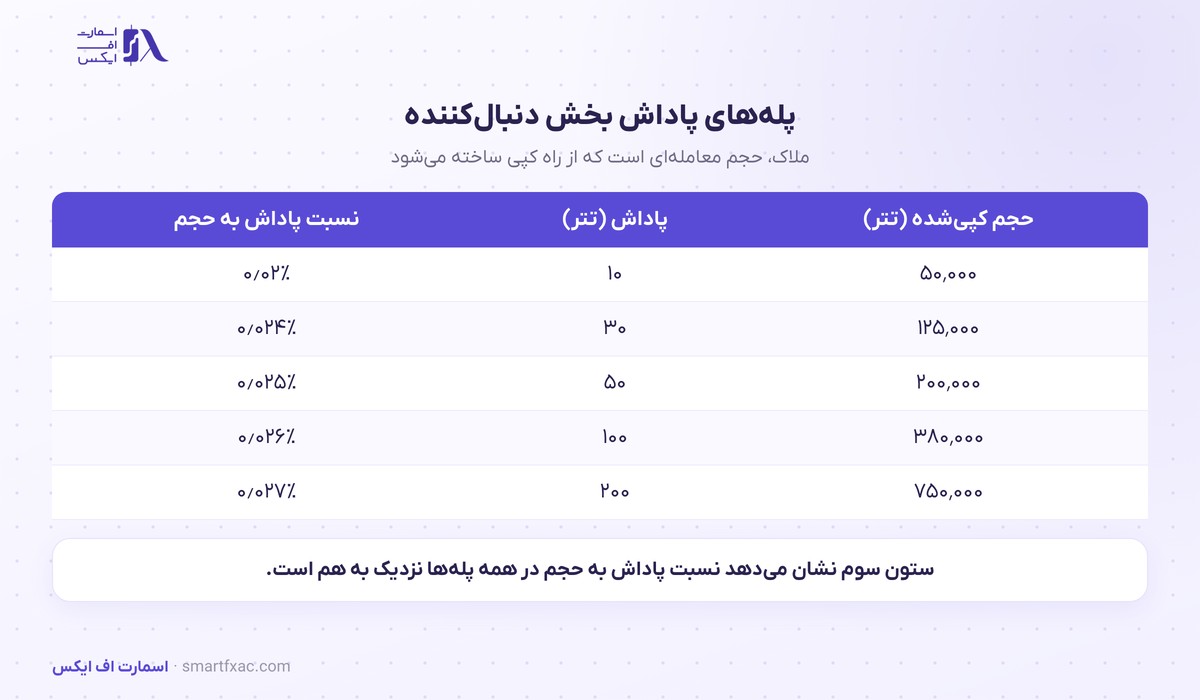 اسمارت
اف
ایکس

پله‌های پاداش بخش دنبال‌کننده

ملاک، حجم معامله‌ای است که از راه کپی ساخته می‌شود

| حجم کپی‌شده (تتر) | پاداش (تتر) | نسبت پاداش به حجم |
|---|---|---|
| ۵۰,۰۰۰ | ۱۰ | ۰/۰۲٪ |
| ۱۲۵,۰۰۰ | ۳۰ | ۰/۰۲۴٪ |
| ۲۰۰,۰۰۰ | ۵۰ | ۰/۰۲۵٪ |
| ۳۸۰,۰۰۰ | ۱۰۰ | ۰/۰۲۶٪ |
| ۷۵۰,۰۰۰ | ۲۰۰ | ۰/۰۲۷٪ |

ستون سوم نشان می‌دهد نسبت پاداش به حجم در همه پله‌ها نزدیک به هم است.

اسمارت اف ایکس · smartfxac.com